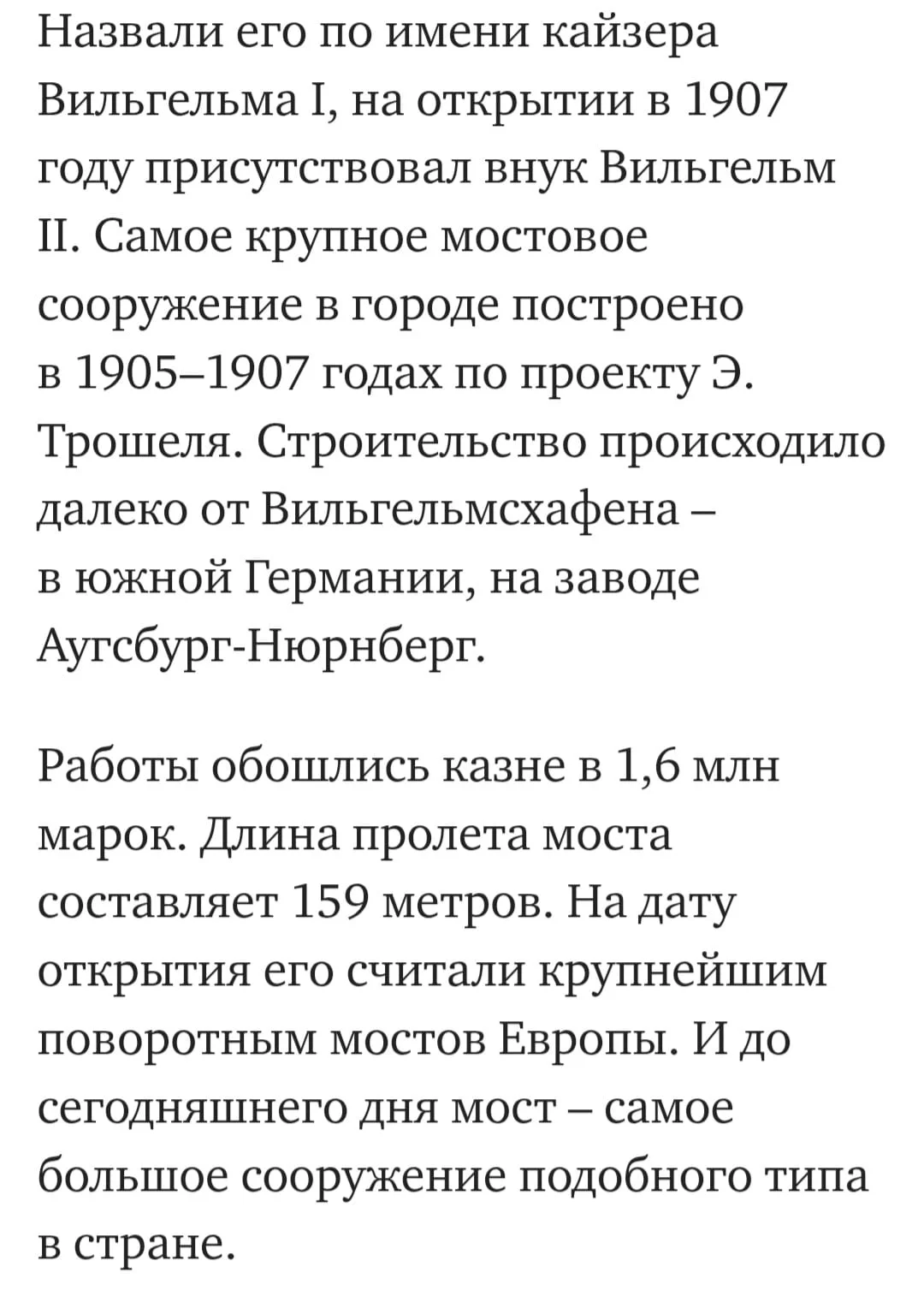 Назвали его по имени кайзера Вильгельма I, на открытии в 1907 году присутствовал внук Вильгельм II. Самое крупное мостовое сооружение в городе построено в 1905–1907 годах по проекту Э. Трошеля. Строительство происходило далеко от Вильгельмсхафена – в южной Германии, на заводе Аугсбург-Нюрнберг.

Работы обошлись казне в 1,6 млн марок. Длина пролета моста составляет 159 метров. На дату открытия его считали крупнейшим поворотным мостов Европы. И до сегодняшнего дня мост – самое большое сооружение подобного типа в стране.